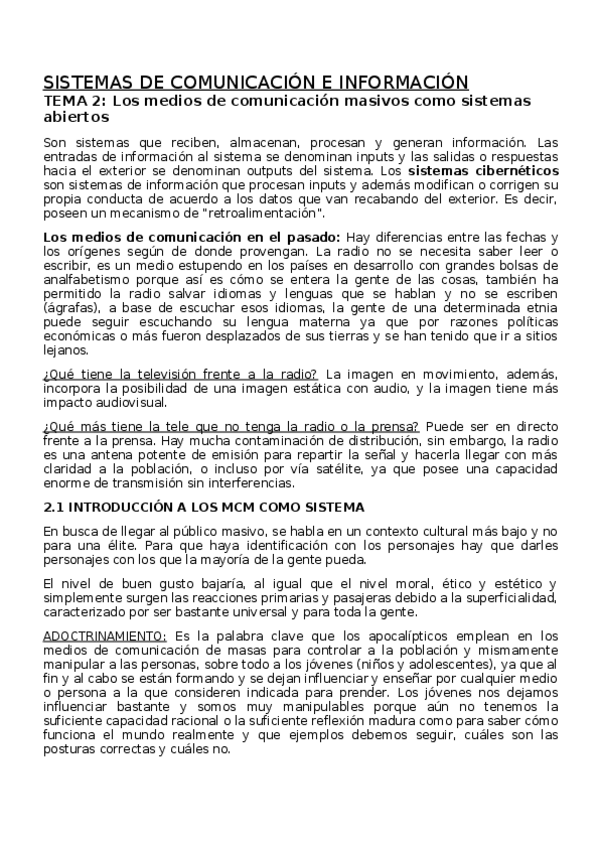 SISTEMAS DE COMUNICACIÓN E INFORMACIÓN
TEMA 2: Los medios de comunicación masivos como sistemas abiertos

Son sistemas que reciben, almacenan, procesan y generan información. Las entradas de información al sistema se denominan inputs y las salidas o respuestas hacia el exterior se denominan outputs del sistema. Los sistemas cibernéticos son sistemas de información que procesan inputs y además modifican o corrigen su propia conducta de acuerdo a los datos que van recabando del exterior. Es decir, poseen un mecanismo de "retroalimentación".

Los medios de comunicación en el pasado: Hay diferencias entre las fechas y los orígenes según de donde provengan. La radio no se necesita saber leer o escribir, es un medio estupendo en los países en desarrollo con grandes bolsas de analfabetismo porque así es cómo se entera la gente de las cosas, también ha permitido la radio salvar idiomas y lenguas que se hablan y no se escriben (ágrafas), a base de escuchar esos idiomas, la gente de una determinada etnia puede seguir escuchando su lengua materna ya que por razones políticas económicas o más fueron desplazados de sus tierras y se han tenido que ir a sitios lejanos.

¿Qué tiene la televisión frente a la radio? La imagen en movimiento, además, incorpora la posibilidad de una imagen estática con audio, y la imagen tiene más impacto audiovisual.

¿Qué más tiene la tele que no tenga la radio o la prensa? Puede ser en directo frente a la prensa. Hay mucha contaminación de distribución, sin embargo, la radio es una antena potente de emisión para repartir la señal y hacerla llegar con más claridad a la población, o incluso por vía satélite, ya que posee una capacidad enorme de transmisión sin interferencias.

2.1 INTRODUCCIÓN A LOS MCM COMO SISTEMA

En busca de llegar al público masivo, se habla en un contexto cultural más bajo y no para una élite. Para que haya identificación con los personajes hay que darles personajes con los que la mayoría de la gente pueda.

El nivel de buen gusto bajaría, al igual que el nivel moral, ético y estético y simplemente surgen las reacciones primarias y pasajeras debido a la superficialidad, caracterizado por ser bastante universal y para toda la gente.

ADOCTRINAMIENTO: Es la palabra clave que los apocalípticos emplean en los medios de comunicación de masas para controlar a la población y mismamente manipular a las personas, sobre todo a los jóvenes (niños y adolescentes), ya que al fin y al cabo se están formando y se dejan influenciar y enseñar por cualquier medio o persona a la que consideren indicada para prender. Los jóvenes nos dejamos influenciar bastante y somos muy manipulables porque aún no tenemos la suficiente capacidad racional o la suficiente reflexión madura como para saber cómo funciona el mundo realmente y que ejemplos debemos seguir, cuáles son las posturas correctas y cuáles no.